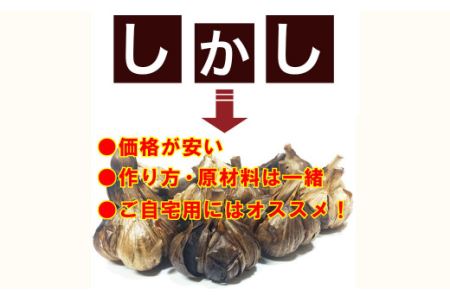 しかし

●価格が安い
●作り方・原材料は一緒
●ご自宅用にはオススメ！